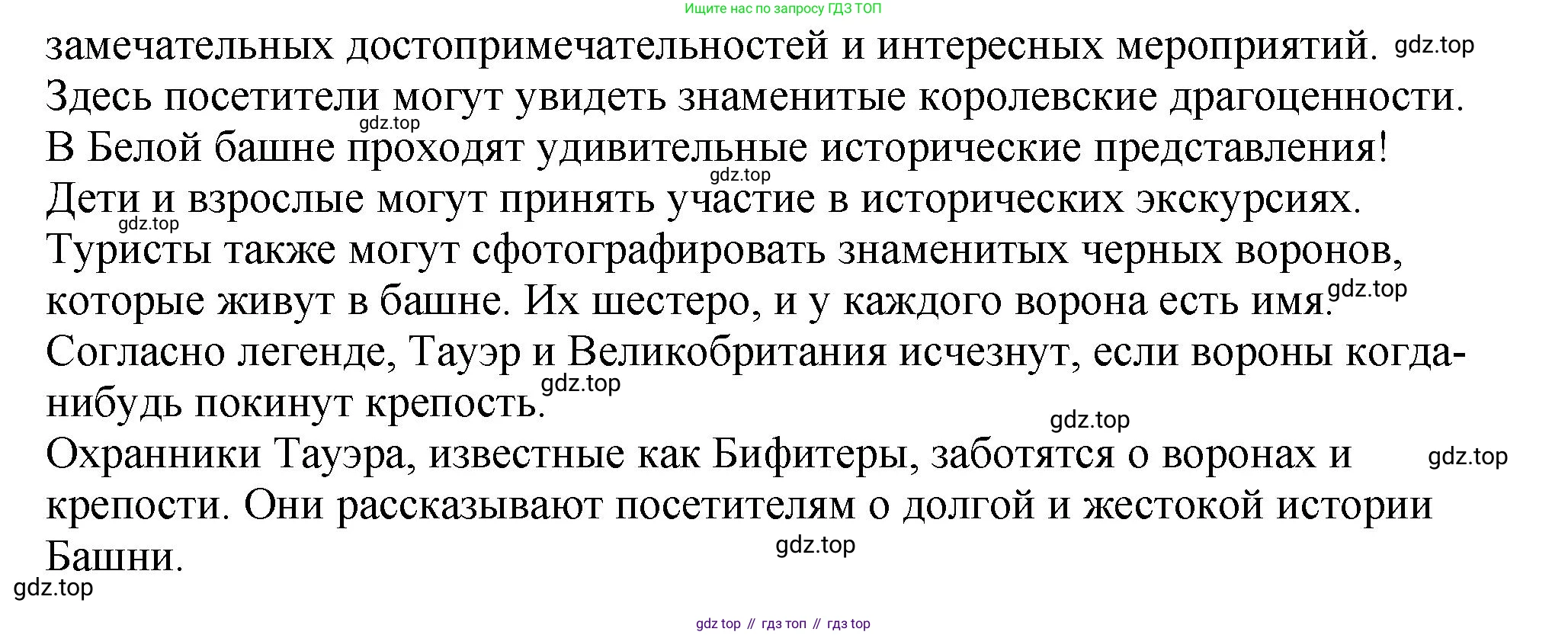 Ищите нас по запросу ГДЗ ТОП

замечательных достопримечательностей и интересных мероприятий. Здесь посетители могут увидеть знаменитые королевские драгоценности. В Белой башне проходят удивительные исторические представления! Дети и взрослые могут принять участие в исторических экскурсиях. Туристы также могут сфотографировать знаменитых черных воронов, которые живут в башне. Их шестеро, и у каждого ворона есть имя. Согласно легенде, Тауэр и Великобритания исчезнут, если вороны когда-нибудь покинут крепость.

Охранники Тауэра, известные как Бифитеры, заботятся о воронах и крепости. Они рассказывают посетителям о долгой и жестокой истории Башни.

gdz top // гдз топ // гдз top

gdz.top